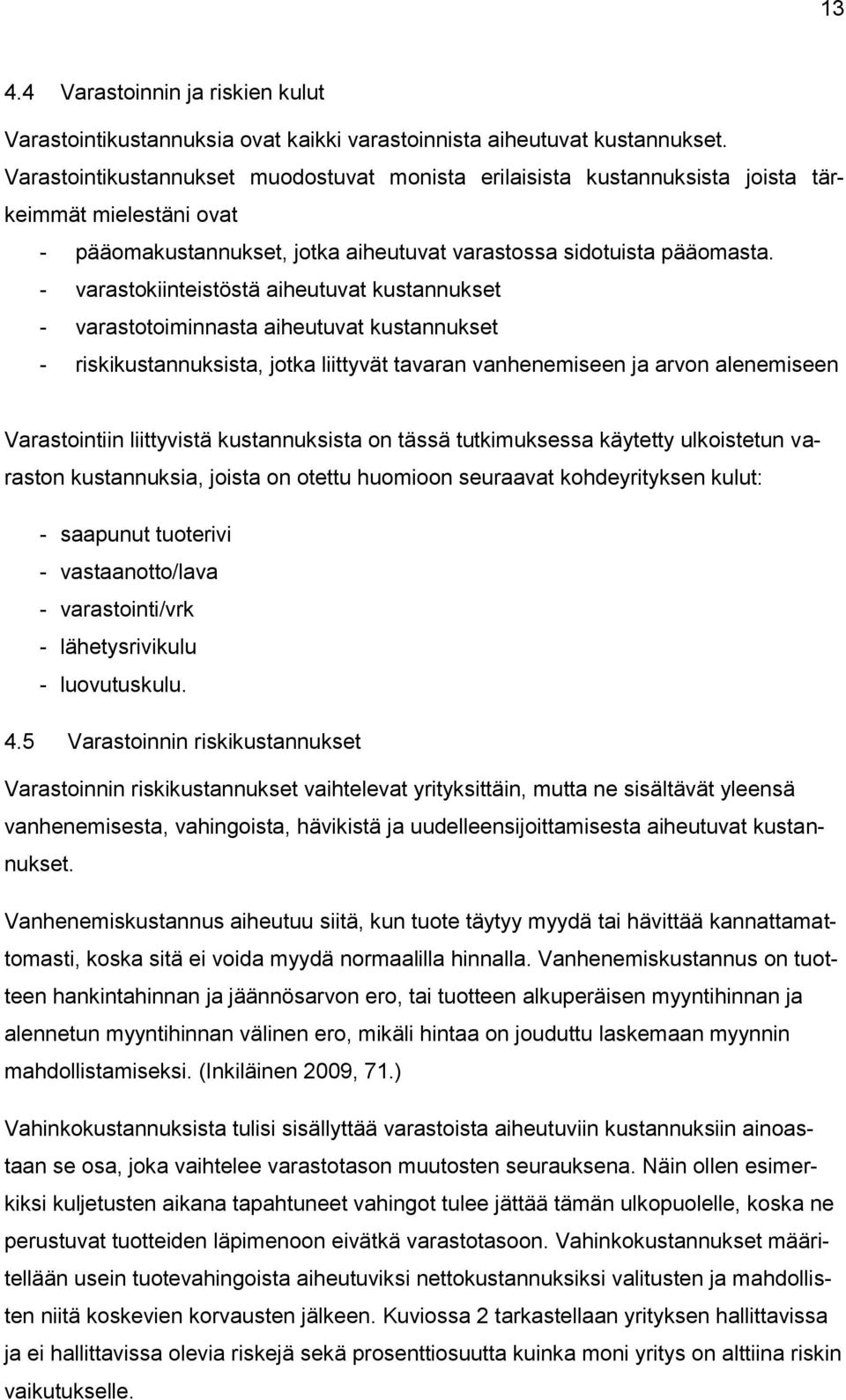 13

4.4 Varastoinnin ja riskien kulut

Varastointikustannuksia ovat kaikki varastoinnista aiheutuvat kustannukset. Varastointikustannukset muodostuvat monista erilaisista kustannuksista joista tärkeimmät mielestäni ovat

- pääomakustannukset, jotka aiheutuvat varastossa sidotuista pääomasta.
- varastokiinteistöstä aiheutuvat kustannukset
- varastotoiminnasta aiheutuvat kustannukset
- riskikustannuksista, jotka liittyvät tavaran vanhenemiseen ja arvon alenemiseen

Varastointiin liittyvistä kustannuksista on tässä tutkimuksessa käytetty ulkoistetun varaston kustannuksia, joista on otettu huomioon seuraavat kohdeyrityksen kulut:

- saapunut tuoterivi
- vastaanotto/lava
- varastointi/vrk
- lähetysrivikulu
- luovutuskulu.

4.5 Varastoinnin riskikustannukset

Varastoinnin riskikustannukset vaihtelevat yrityksittäin, mutta ne sisältävät yleensä vanhenemisesta, vahingoista, hävikistä ja uudelleensijoittamisesta aiheutuvat kustannukset.

Vanhenemiskustannus aiheutuu siitä, kun tuote täytyy myydä tai hävittää kannattamattomasti, koska sitä ei voida myydä normaalilla hinnalla. Vanhenemiskustannus on tuotteen hankintahinnan ja jäännösarvon ero, tai tuotteen alkuperäisen myyntihinnan ja alennetun myyntihinnan välinen ero, mikäli hintaa on jouduttu laskemaan myynnin mahdollistamiseksi. (Inkiläinen 2009, 71.)

Vahinkokustannuksista tulisi sisällyttää varastoista aiheutuviin kustannuksiin ainoastaan se osa, joka vaihtelee varastotason muutosten seurauksena. Näin ollen esimerkiksi kuljetusten aikana tapahtuneet vahingot tulee jättää tämän ulkopuolelle, koska ne perustuvat tuotteiden läpimenoon eivätkä varastotasoon. Vahinkokustannukset määritellään usein tuotevahingoista aiheutuviksi nettokustannuksiksi valitusten ja mahdollisten niitä koskevien korvausten jälkeen. Kuviossa 2 tarkastellaan yrityksen hallittavissa ja ei hallittavissa olevia riskejä sekä prosenttiosuutta kuinka moni yritys on alttiina riskin vaikutukselle.